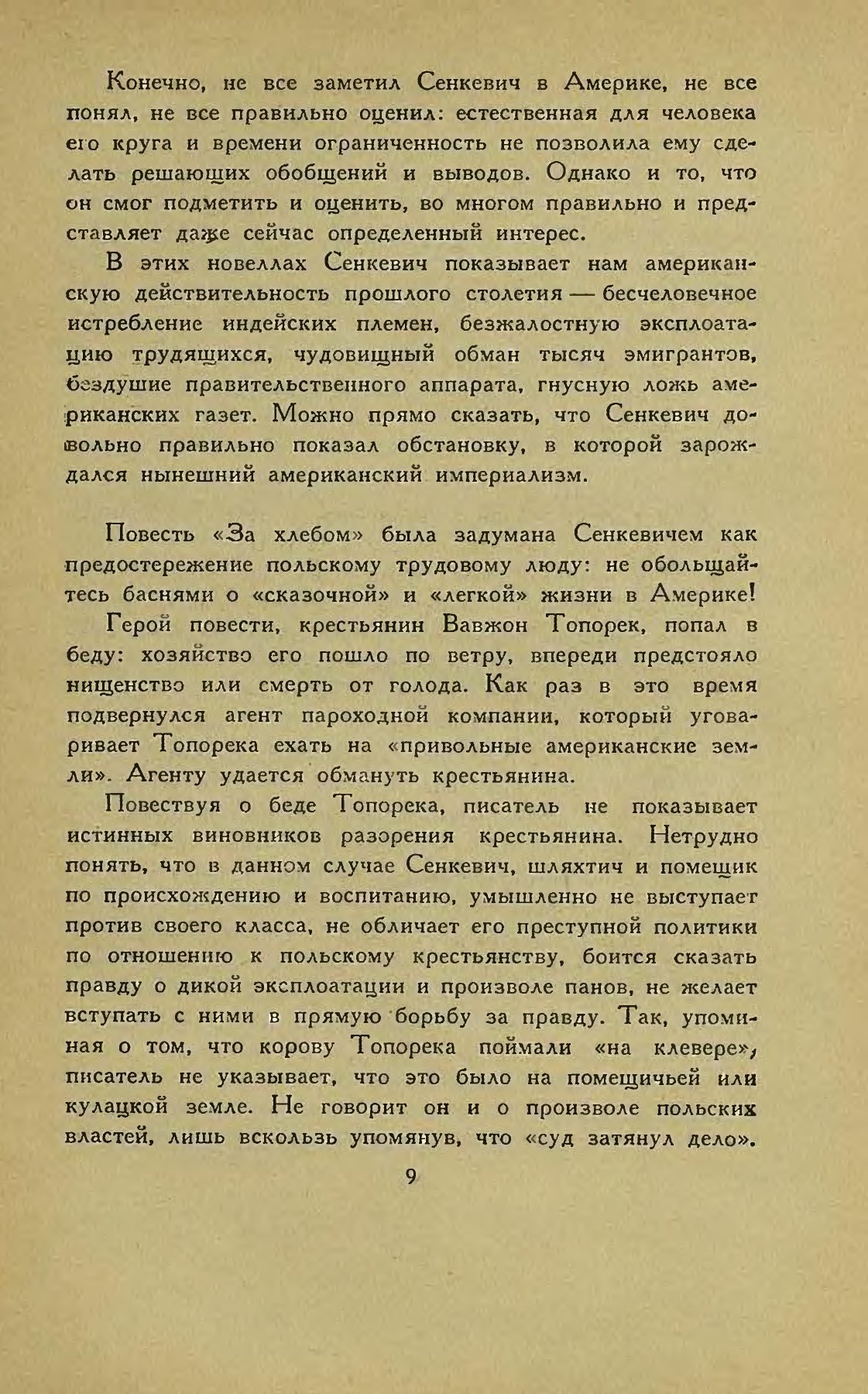 Конечно, не все заметил Сенкевич в Америке, не все понял, не все правильно оценил: естественная для человека его круга и времени ограниченность не позволила ему сделать решающих обобщений и выводов. Однако и то, что он смог подметить и оценить, во многом правильно и представляет даже сейчас определенный интерес.

В этих новеллах Сенкевич показывает нам американскую действительность прошлого столетия — бесчеловечное истребление индейских племен, безжалостную эксплоатацию трудящихся, чудовищный обман тысяч эмигрантов, бездушие правительственного аппарата, гнусную ложь американских газет. Можно прямо сказать, что Сенкевич довольно правильно показал обстановку, в которой зарождался нынешний американский империализм.

Повесть «За хлебом» была задумана Сенкевичем как предостережение польскому трудовому люду: не обольщайтесь баснями о «сказочной» и «легкой» жизни в Америке!

Герой повести, крестьянин Вавжон Топорек, попал в беду: хозяйство его пошло по ветру, впереди предстояло нищенство или смерть от голода. Как раз в это время подвернулся агент пароходной компании, который уговаривает Топорека ехать на «привольные американские земли». Агенту удается обмануть крестьянина.

Повествуя о беде Топорека, писатель не показывает истинных виновников разорения крестьянина. Нетрудно понять, что в данном случае Сенкевич, шляхтич и помещик по происхождению и воспитанию, умышленно не выступает против своего класса, не обличает его преступной политики по отношению к польскому крестьянству, боится сказать правду о дикой эксплоатации и произволе панов, не желает вступать с ними в прямую борьбу за правду. Так, упоминая о том, что корову Топорека поймали «на клевере», писатель не указывает, что это было на помещичьей или кулацкой земле. Не говорит он и о произволе польских властей, лишь вскользь упомянув, что «суд затянул дело».

9